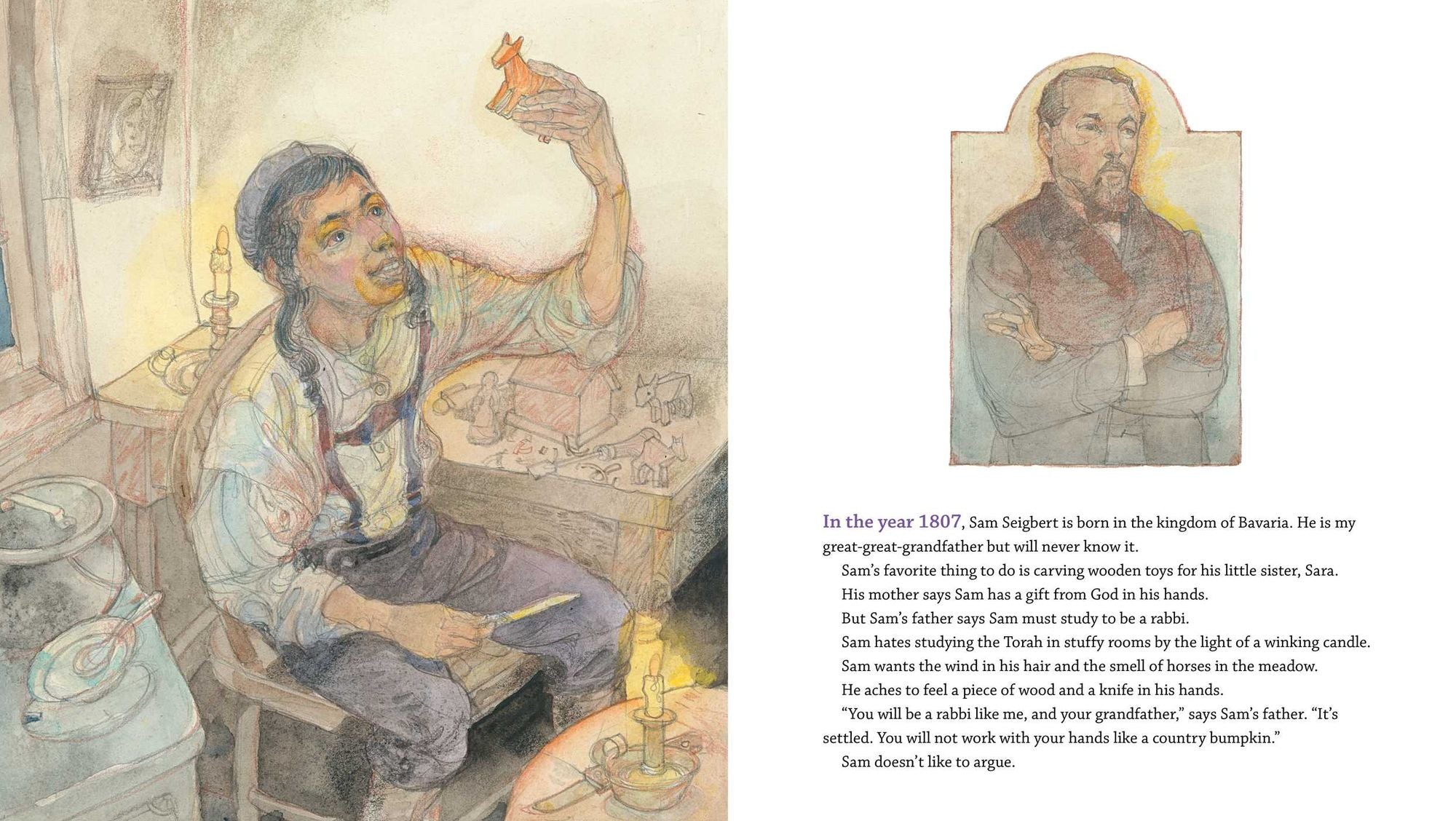 In the year 1807, Sam Seigbert is born in the kingdom of Bavaria. He is my great-great-grandfather but will never know it.

Sam's favorite thing to do is carving wooden toys for his little sister, Sara.

His mother says Sam has a gift from God in his hands.

But Sam's father says Sam must study to be a rabbi.

Sam hates studying the Torah in stuffy rooms by the light of a winking candle.

Sam wants the wind in his hair and the smell of horses in the meadow.

He aches to feel a piece of wood and a knife in his hands.

"You will be a rabbi like me, and your grandfather," says Sam's father. "It's settled. You will not work with your hands like a country bumpkin."

Sam doesn't like to argue.